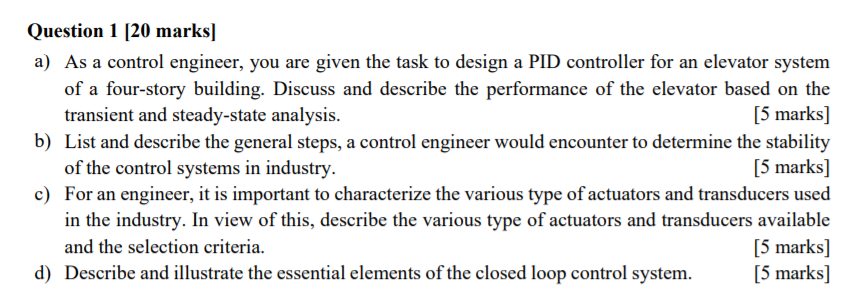 Question 1 [20 marks]

a) As a control engineer, you are given the task to design a PID controller for an elevator system of a four-story building. Discuss and describe the performance of the elevator based on the transient and steady-state analysis. [5 marks]

b) List and describe the general steps, a control engineer would encounter to determine the stability of the control systems in industry. [5 marks]

c) For an engineer, it is important to characterize the various type of actuators and transducers used in the industry. In view of this, describe the various type of actuators and transducers available and the selection criteria. [5 marks]

d) Describe and illustrate the essential elements of the closed loop control system. [5 marks]